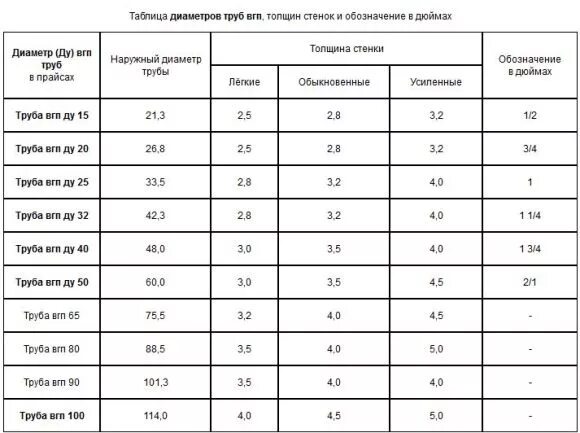 Таблица диаметров труб вгп, толщин стенок и обозначение в дюймах

| Диаметр (Ду) вгп труб в прайсах | Наружный диаметр трубы | Толщина стенки: Лёгкие | Толщина стенки: Обыкновенные | Толщина стенки: Усиленные | Обозначение в дюймах |
|---|---|---|---|---|---|
| Труба вгп ду 15 | 21,3 | 2,5 | 2,8 | 3,2 | 1/2 |
| Труба вгп ду 20 | 26,8 | 2,5 | 2,8 | 3,2 | 3/4 |
| Труба вгп ду 25 | 33,5 | 2,8 | 3,2 | 4,0 | 1 |
| Труба вгп ду 32 | 42,3 | 2,8 | 3,2 | 4,0 | 1 1/4 |
| Труба вгп ду 40 | 48,0 | 3,0 | 3,5 | 4,0 | 1 3/4 |
| Труба вгп ду 50 | 60,0 | 3,0 | 3,5 | 4,5 | 2/1 |
| Труба вгп 65 | 75,5 | 3,2 | 4,0 | 4,5 | - |
| Труба вгп 80 | 88,5 | 3,5 | 4,0 | 5,0 | - |
| Труба вгп 90 | 101,3 | 3,5 | 4,0 | 4,0 | - |
| Труба вгп 100 | 114,0 | 4,0 | 4,5 | 5,0 | - |